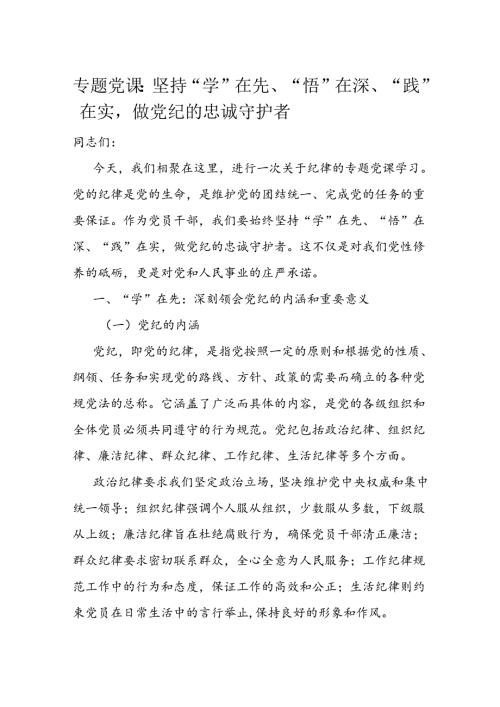 专题党课 坚持“学”在先、“悟”在深、“践”在实，做党纪的忠诚守护者

同志们：

今天，我们相聚在这里，进行一次关于纪律的专题党课学习。党的纪律是党的生命，是维护党的团结统一、完成党的任务的重要保证。作为党员干部，我们要始终坚持“学”在先、“悟”在深、“践”在实，做党纪的忠诚守护者。这不仅是对我们党性修养的砥砺，更是对党和人民事业的庄严承诺。

一、“学”在先：深刻领会党纪的内涵和重要意义

（一）党纪的内涵

党纪，即党的纪律，是指党按照一定的原则和根据党的性质、纲领、任务和实现党的路线、方针、政策的需要而确立的各种党规党法的总称。它涵盖了广泛而具体的内容，是党的各级组织和全体党员必须共同遵守的行为规范。党纪包括政治纪律、组织纪律、廉洁纪律、群众纪律、工作纪律、生活纪律等多个方面。

政治纪律要求我们坚定政治立场，坚决维护党中央权威和集中统一领导；组织纪律强调个人服从组织，少数服从多数，下级服从上级；廉洁纪律旨在杜绝腐败行为，确保党员干部清正廉洁；群众纪律要求密切联系群众，全心全意为人民服务；工作纪律规范工作中的行为和态度，保证工作的高效和公正；生活纪律则约束党员在日常生活中的言行举止，保持良好的形象和作风。